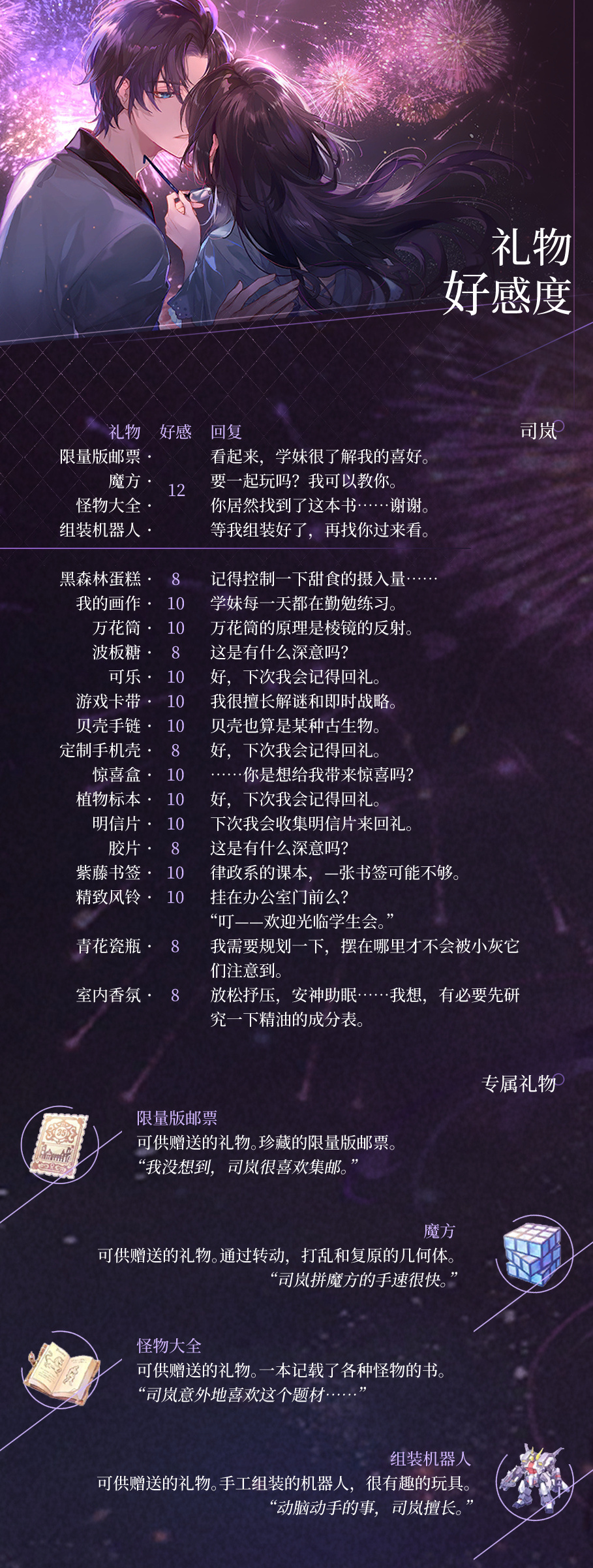 礼物
好感度

司岚

| 礼物 | 好感 | 回复 |
|---|---|---|
| 限量版邮票 · | 12 | 看起来，学妹很了解我的喜好。 |
| 魔方 · |  | 要一起玩吗？我可以教你。 |
| 怪物大全 · |  | 你居然找到了这本书……谢谢。 |
| 组装机器人 · |  | 等我组装好了，再找你过来看。 |
| 黑森林蛋糕 · | 8 | 记得控制一下甜食的摄入量…… |
| 我的画作 · | 10 | 学妹每一天都在勤勉练习。 |
| 万花筒 · | 10 | 万花筒的原理是棱镜的反射。 |
| 波板糖 · | 8 | 这是有什么深意吗？ |
| 可乐 · | 10 | 好，下次我会记得回礼。 |
| 游戏卡带 · | 10 | 我很擅长解谜和即时战略。 |
| 贝壳手链 · | 10 | 贝壳也算是某种古生物。 |
| 定制手机壳 · | 8 | 好，下次我会记得回礼。 |
| 惊喜盒 · | 10 | ……你是想给我带来惊喜吗？ |
| 植物标本 · | 10 | 好，下次我会记得回礼。 |
| 明信片 · | 10 | 下次我会收集明信片来回礼。 |
| 胶片 · | 8 | 这是有什么深意吗？ |
| 紫藤书签 · | 10 | 律政系的课本，一张书签可能不够。 |
| 精致风铃 · | 10 | 挂在办公室门前么？“叮——欢迎光临学生会。” |
| 青花瓷瓶 · | 8 | 我需要规划一下，摆在哪里才不会被小灰它们注意到。 |
| 室内香氛 · | 8 | 放松抒压，安神助眠……我想，有必要先研究一下精油的成分表。 |

专属礼物

限量版邮票
可供赠送的礼物。珍藏的限量版邮票。
“我没想到，司岚很喜欢集邮。”

魔方
可供赠送的礼物。通过转动，打乱和复原的几何体。
“司岚拼魔方的手速很快。”

怪物大全
可供赠送的礼物。一本记载了各种怪物的书。
“司岚意外地喜欢这个题材……”

组装机器人
可供赠送的礼物。手工组装的机器人，很有趣的玩具。
“动脑动手的事，司岚擅长。”